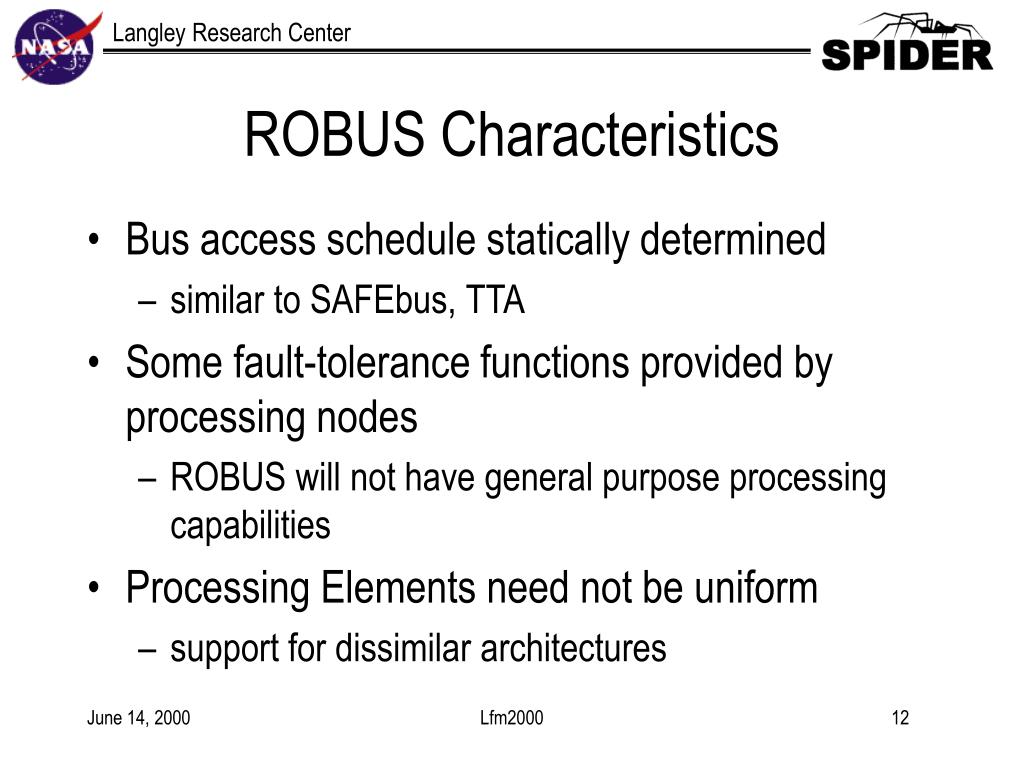 NASA

Langley Research Center

SPIDER

ROBUS Characteristics

• Bus access schedule statically determined
– similar to SAFEbus, TTA
• Some fault-tolerance functions provided by processing nodes
– ROBUS will not have general purpose processing capabilities
• Processing Elements need not be uniform
– support for dissimilar architectures

June 14, 2000

Lfm2000

12